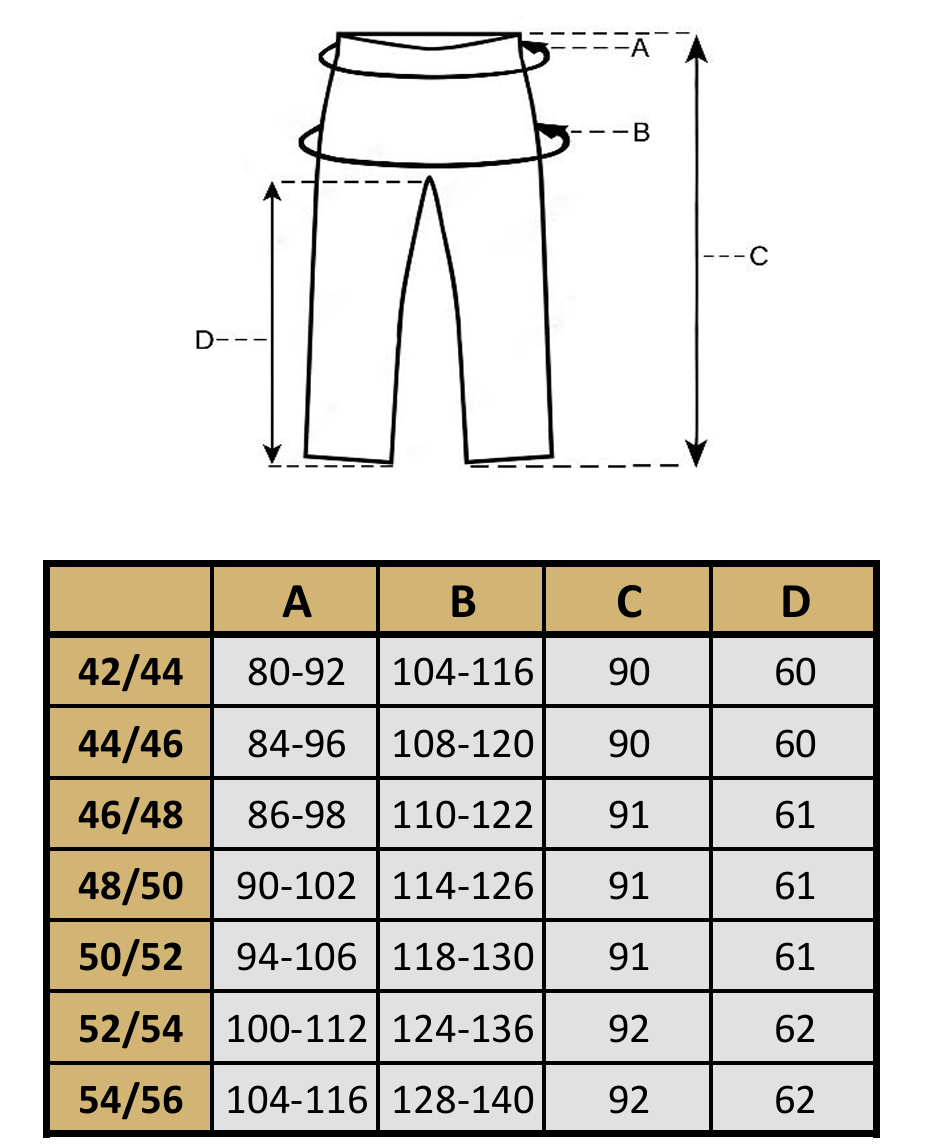 A
B
C
D

|  | A | B | C | D |
|---|---|---|---|---|
| 42/44 | 80-92 | 104-116 | 90 | 60 |
| 44/46 | 84-96 | 108-120 | 90 | 60 |
| 46/48 | 86-98 | 110-122 | 91 | 61 |
| 48/50 | 90-102 | 114-126 | 91 | 61 |
| 50/52 | 94-106 | 118-130 | 91 | 61 |
| 52/54 | 100-112 | 124-136 | 92 | 62 |
| 54/56 | 104-116 | 128-140 | 92 | 62 |